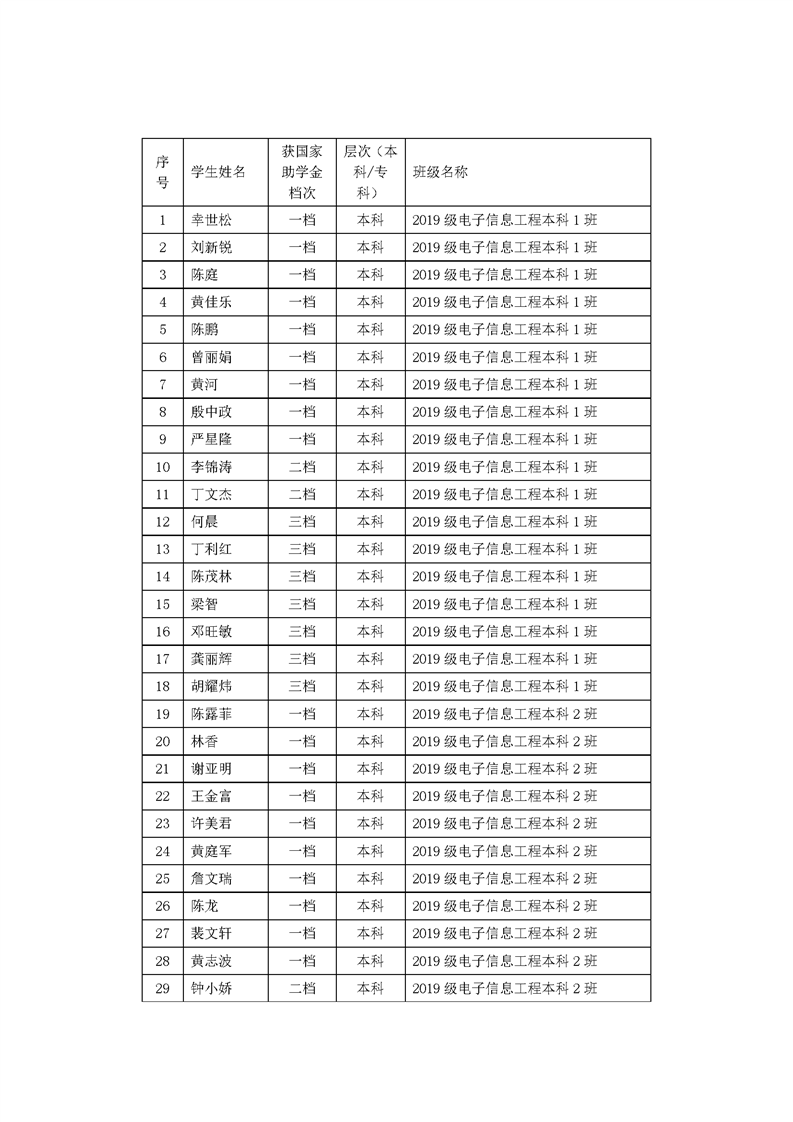 | 序号 | 学生姓名 | 获国家助学金档次 | 层次（本科/专科） | 班级名称 |
|---|---|---|---|---|
| 1 | 幸世松 | 一档 | 本科 | 2019 级电子信息工程本科 1 班 |
| 2 | 刘新锐 | 一档 | 本科 | 2019 级电子信息工程本科 1 班 |
| 3 | 陈庭 | 一档 | 本科 | 2019 级电子信息工程本科 1 班 |
| 4 | 黄佳乐 | 一档 | 本科 | 2019 级电子信息工程本科 1 班 |
| 5 | 陈鹏 | 一档 | 本科 | 2019 级电子信息工程本科 1 班 |
| 6 | 曾丽娟 | 一档 | 本科 | 2019 级电子信息工程本科 1 班 |
| 7 | 黄河 | 一档 | 本科 | 2019 级电子信息工程本科 1 班 |
| 8 | 殷中政 | 一档 | 本科 | 2019 级电子信息工程本科 1 班 |
| 9 | 严星隆 | 一档 | 本科 | 2019 级电子信息工程本科 1 班 |
| 10 | 李锦涛 | 二档 | 本科 | 2019 级电子信息工程本科 1 班 |
| 11 | 丁文杰 | 二档 | 本科 | 2019 级电子信息工程本科 1 班 |
| 12 | 何晨 | 三档 | 本科 | 2019 级电子信息工程本科 1 班 |
| 13 | 丁利红 | 三档 | 本科 | 2019 级电子信息工程本科 1 班 |
| 14 | 陈茂林 | 三档 | 本科 | 2019 级电子信息工程本科 1 班 |
| 15 | 梁智 | 三档 | 本科 | 2019 级电子信息工程本科 1 班 |
| 16 | 邓旺敏 | 三档 | 本科 | 2019 级电子信息工程本科 1 班 |
| 17 | 龚丽辉 | 三档 | 本科 | 2019 级电子信息工程本科 1 班 |
| 18 | 胡耀炜 | 三档 | 本科 | 2019 级电子信息工程本科 1 班 |
| 19 | 陈露菲 | 一档 | 本科 | 2019 级电子信息工程本科 2 班 |
| 20 | 林香 | 一档 | 本科 | 2019 级电子信息工程本科 2 班 |
| 21 | 谢亚明 | 一档 | 本科 | 2019 级电子信息工程本科 2 班 |
| 22 | 王金富 | 一档 | 本科 | 2019 级电子信息工程本科 2 班 |
| 23 | 许美君 | 一档 | 本科 | 2019 级电子信息工程本科 2 班 |
| 24 | 黄庭军 | 一档 | 本科 | 2019 级电子信息工程本科 2 班 |
| 25 | 詹文瑞 | 一档 | 本科 | 2019 级电子信息工程本科 2 班 |
| 26 | 陈龙 | 一档 | 本科 | 2019 级电子信息工程本科 2 班 |
| 27 | 裴文轩 | 一档 | 本科 | 2019 级电子信息工程本科 2 班 |
| 28 | 黄志波 | 一档 | 本科 | 2019 级电子信息工程本科 2 班 |
| 29 | 钟小娇 | 二档 | 本科 | 2019 级电子信息工程本科 2 班 |